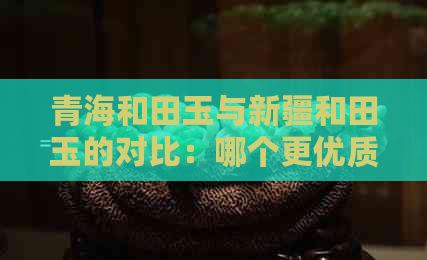 青海和田玉与新疆和田玉的对比：哪个更优质